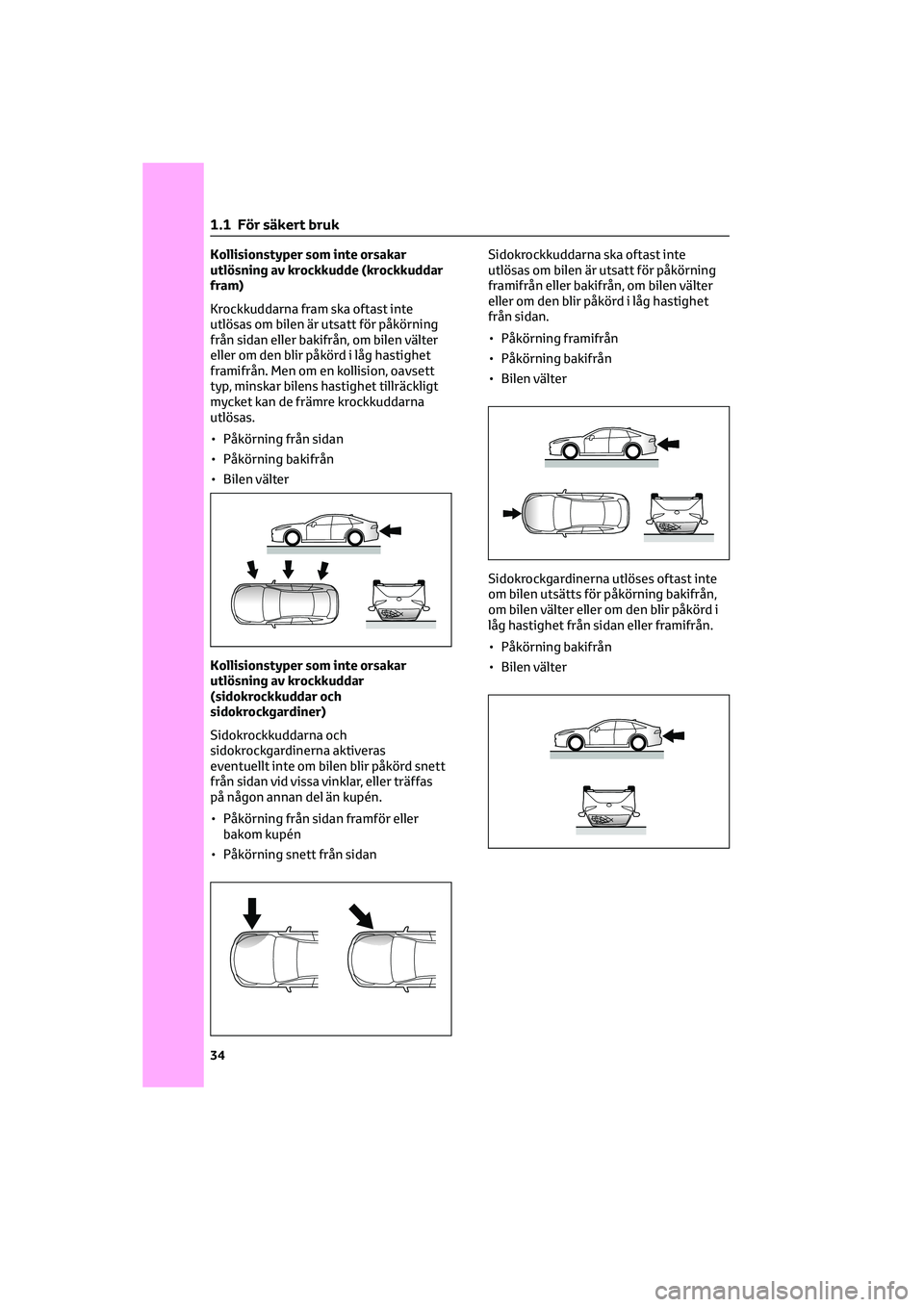 1.1 För säkert bruk

Kollisionstyper som inte orsakar utlösning av krockkudde (krockkuddar fram)

Krockkuddarna fram ska oftast inte utlösas om bilen är utsatt för påkörning från sidan eller bakifrån, om bilen välter eller om den blir påkörd i låg hastighet framifrån. Men om en kollision, oavsett typ, minskar bilens hastighet tillräckligt mycket kan de främre krockkuddarna utlösas.

• Påkörning från sidan
• Påkörning bakifrån
• Bilen välter

Kollisionstyper som inte orsakar utlösning av krockkuddar (sidokrockkuddar och sidokrockgardiner)

Sidokrockkuddarna och sidokrockgardinerna aktiveras eventuellt inte om bilen blir påkörd snett från sidan vid vissa vinklar, eller träffas på någon annan del än kupén.

• Påkörning från sidan framför eller bakom kupén
• Påkörning snett från sidan

Sidokrockkuddarna ska oftast inte utlösas om bilen är utsatt för påkörning framifrån eller bakifrån, om bilen välter eller om den blir påkörd i låg hastighet från sidan.

• Påkörning framifrån
• Påkörning bakifrån
• Bilen välter

Sidokrockgardinerna utlöses oftast inte om bilen utsätts för påkörning bakifrån, om bilen välter eller om den blir påkörd i låg hastighet från sidan eller framifrån.

• Påkörning bakifrån
• Bilen välter

34

carmanualsonline.info